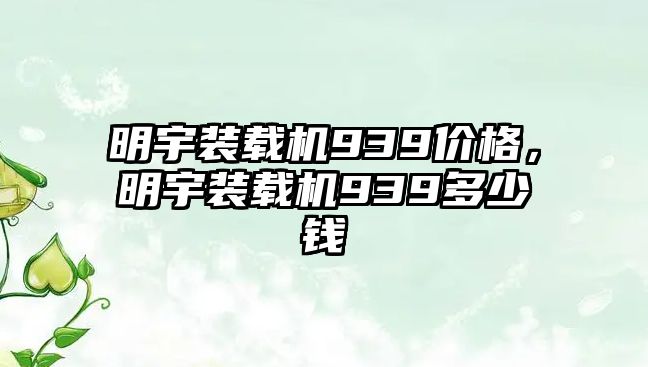 明宇装载机939价格，明宇装载机939多少钱